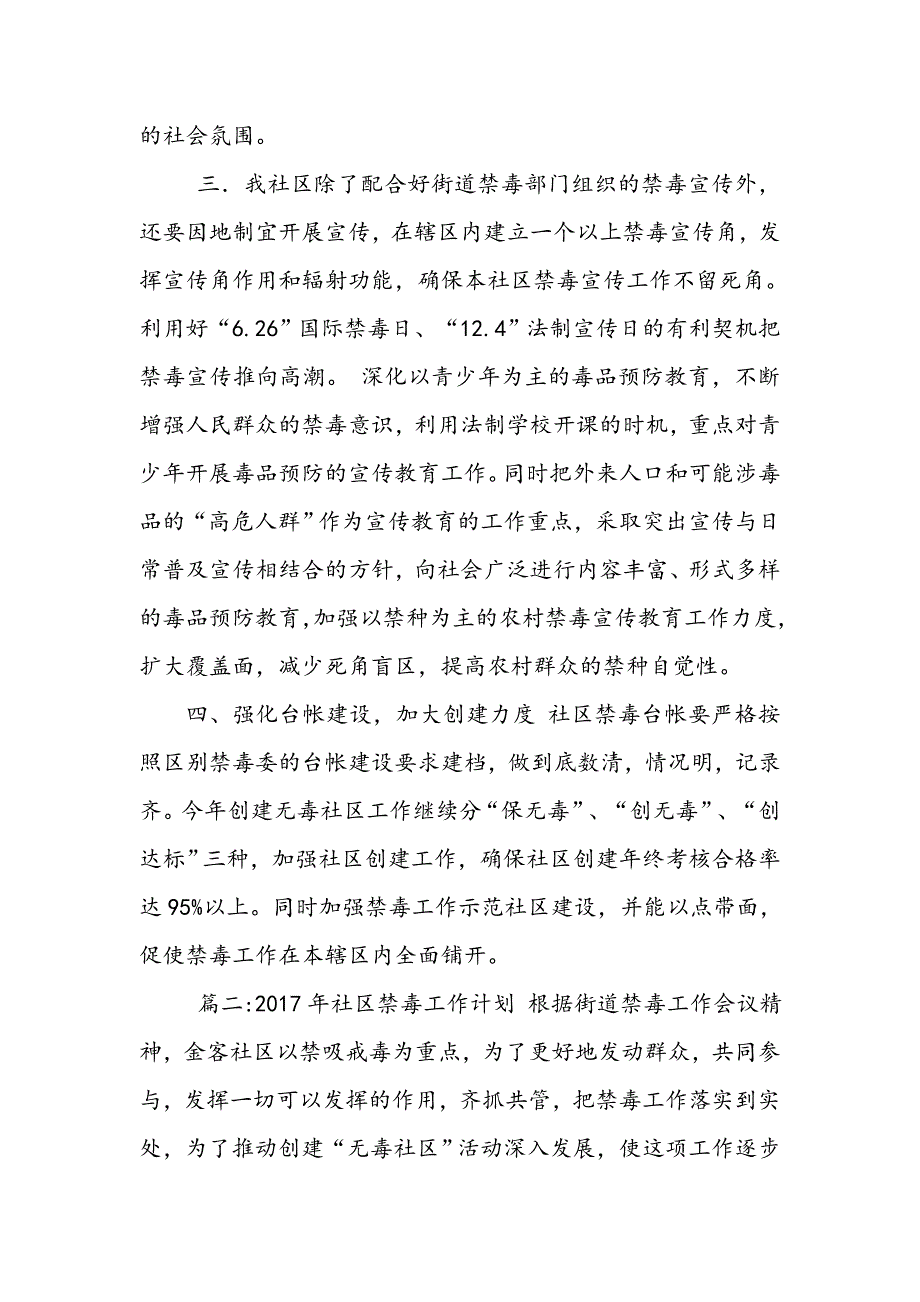 的社会氛围。

三．我社区除了配合好街道禁毒部门组织的禁毒宣传外，还要因地制宜开展宣传，在辖区内建立一个以上禁毒宣传角，发挥宣传角作用和辐射功能，确保本社区禁毒宣传工作不留死角。利用好“6.26”国际禁毒日、“12.4”法制宣传日的有利契机把禁毒宣传推向高潮。 深化以青少年为主的毒品预防教育，不断增强人民群众的禁毒意识，利用法制学校开课的时机，重点对青少年开展毒品预防的宣传教育工作。同时把外来人口和可能涉毒品的“高危人群”作为宣传教育的工作重点，采取突出宣传与日常普及宣传相结合的方针，向社会广泛进行内容丰富、形式多样的毒品预防教育，加强以禁种为主的农村禁毒宣传教育工作力度，扩大覆盖面，减少死角盲区，提高农村群众的禁种自觉性。

四、强化台帐建设，加大创建力度 社区禁毒台帐要严格按照区别禁毒委的台帐建设要求建档，做到底数清，情况明，记录齐。今年创建无毒社区工作继续分“保无毒”、“创无毒”、“创达标”三种，加强社区创建工作，确保社区创建年终考核合格率达95%以上。同时加强禁毒工作示范社区建设，并能以点带面，促使禁毒工作在本辖区内全面铺开。

篇二:2017年社区禁毒工作计划 根据街道禁毒工作会议精神，金客社区以禁吸戒毒为重点，为了更好地发动群众，共同参与，发挥一切可以发挥的作用，齐抓共管，把禁毒工作落实到实处，为了推动创建“无毒社区”活动深入发展，使这项工作逐步